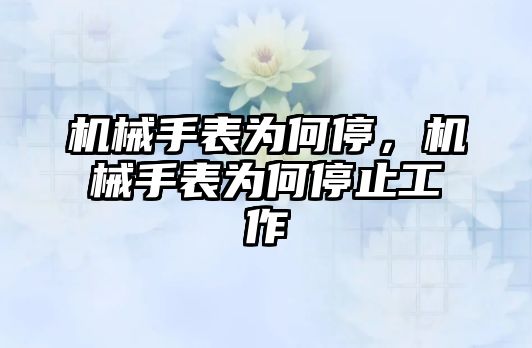 机械手表为何停，机械手表为何停止工作